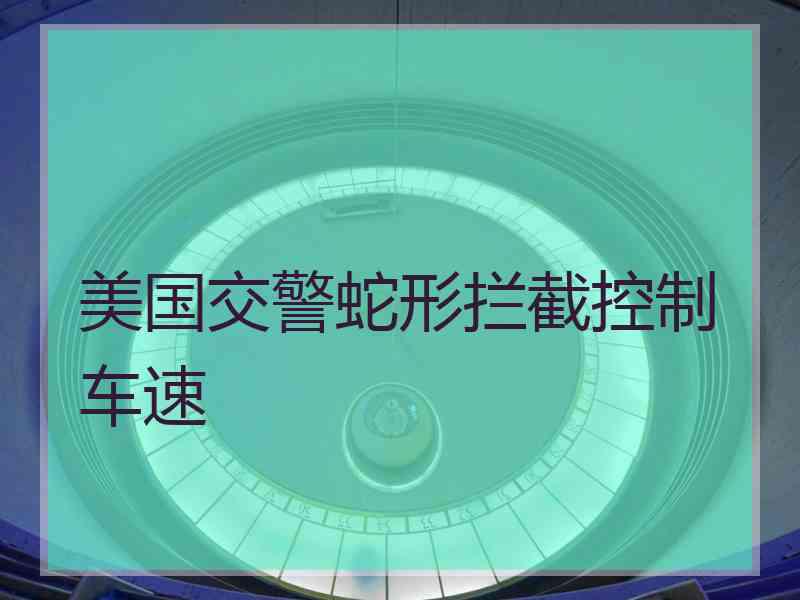 美国交警蛇形拦截控制车速